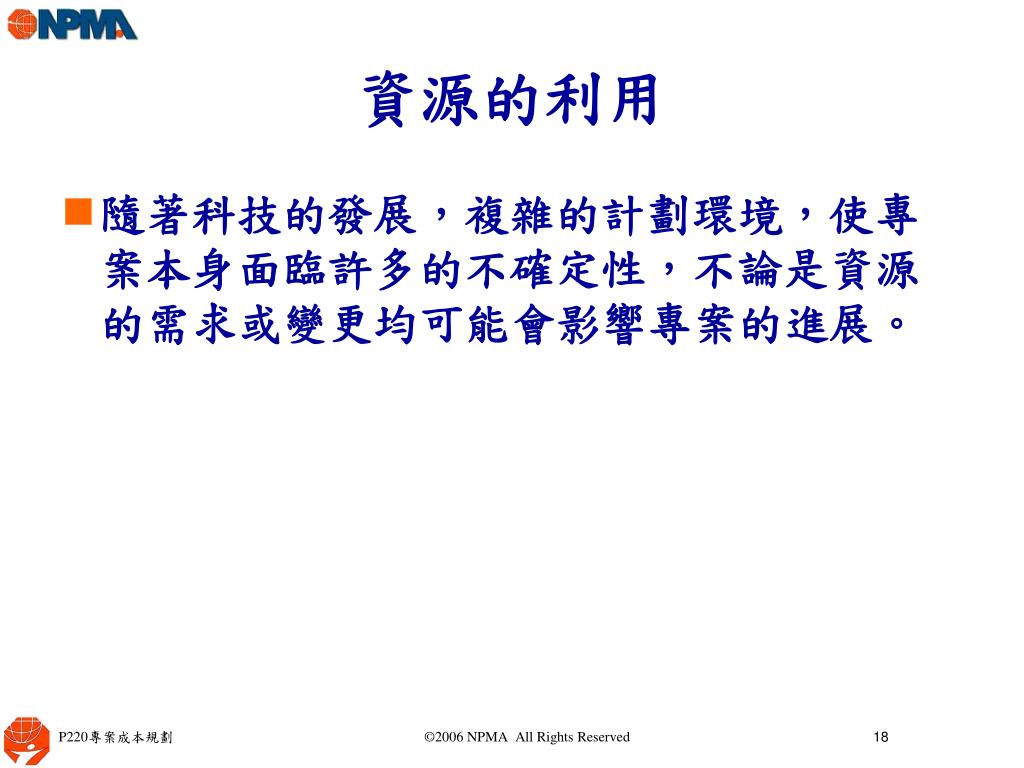 NPMA

資源的利用

隨著科技的發展，複雜的計劃環境，使專案本身面臨許多的不確定性，不論是資源的需求或變更均可能會影響專案的進展。

P220專案成本規劃

©2006 NPMA All Rights Reserved

18